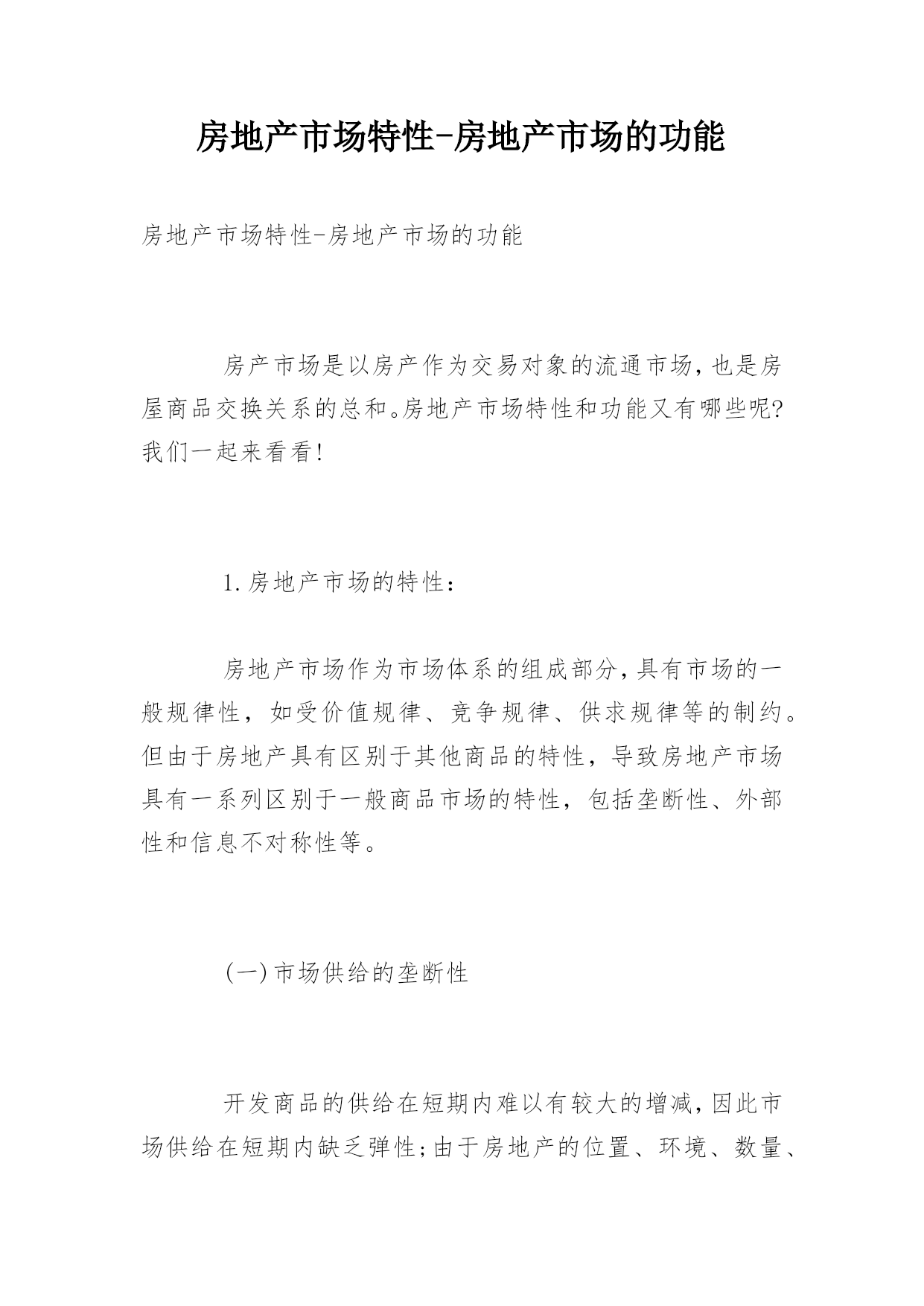 房地产市场特性-房地产市场的功能

房地产市场特性-房地产市场的功能

房产市场是以房产作为交易对象的流通市场,也是房屋商品交换关系的总和。房地产市场特性和功能又有哪些呢?我们一起来看看!

1.房地产市场的特性:

房地产市场作为市场体系的组成部分,具有市场的一般规律性，如受价值规律、竞争规律、供求规律等的制约。但由于房地产具有区别于其他商品的特性，导致房地产市场具有一系列区别于一般商品市场的特性，包括垄断性、外部性和信息不对称性等。

(一)市场供给的垄断性

开发商品的供给在短期内难以有较大的增减,因此市场供给在短期内缺乏弹性;由于房地产的位置、环境、数量、